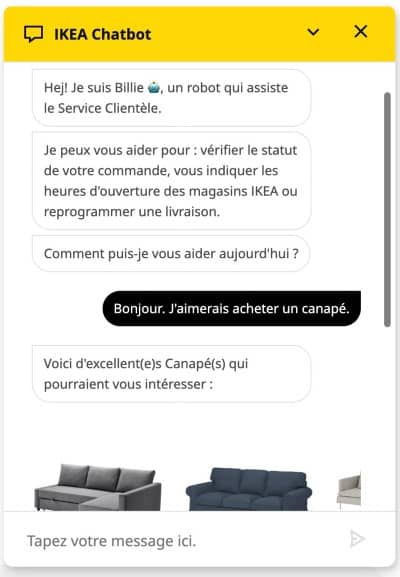 IKEA Chatbot

Hej! Je suis Billie 🤖, un robot qui assiste le Service Clientèle.

Je peux vous aider pour : vérifier le statut de votre commande, vous indiquer les heures d'ouverture des magasins IKEA ou reprogrammer une livraison.

Comment puis-je vous aider aujourd'hui ?

Bonjour. J'aimerais acheter un canapé.

Voici d'excellent(e)s Canapé(s) qui pourraient vous intéresser :

Tapez votre message ici.